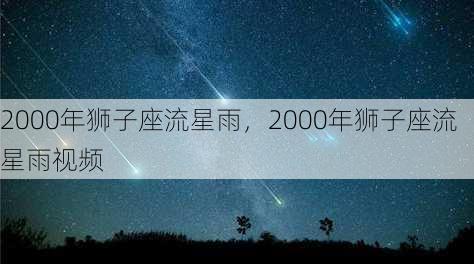 2000年狮子座流星雨，2000年狮子座流星雨视频